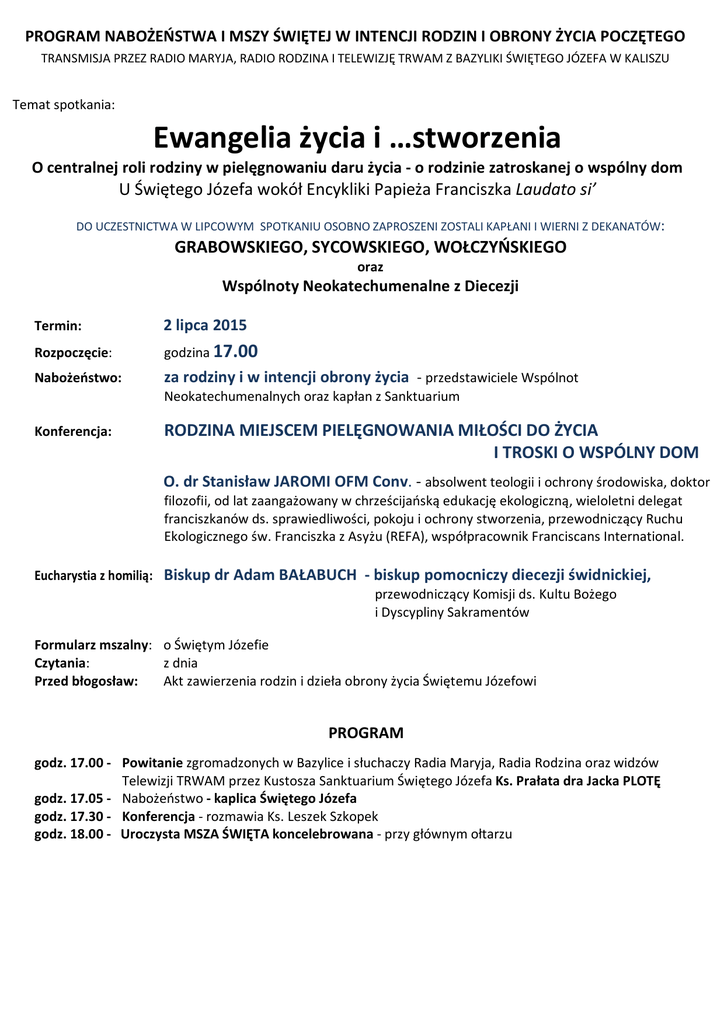 PROGRAM NABOŻEŃSTWA I MSZY ŚWIĘTEJ W INTENCJI RODZIN I OBRONY ŻYCIA POCZĘTEGO
TRANSMISJA PRZEZ RADIO MARYJA, RADIO RODZINA I TELEWIZJĘ TRWAM Z BAZYLIKI ŚWIĘTEGO JÓZEFA W KALISZU

Temat spotkania:

Ewangelia życia i …stworzenia
O centralnej roli rodziny w pielęgnowaniu daru życia - o rodzinie zatroskanej o wspólny dom
U Świętego Józefa wokół Encykliki Papieża Franciszka Laudato si'

DO UCZESTNICTWA W LIPCOWYM SPOTKANIU OSOBNO ZAPROSZENI ZOSTALI KAPŁANI I WIERNI Z DEKANATÓW:
GRABOWSKIEGO, SYCOWSKIEGO, WOŁCZYŃSKIEGO
oraz
Wspólnoty Neokatechumenalne z Diecezji

Termin: 2 lipca 2015
Rozpoczęcie: godzina 17.00
Nabożeństwo: za rodziny i w intencji obrony życia - przedstawiciele Wspólnot Neokatechumenalnych oraz kapłan z Sanktuarium

Konferencja: RODZINA MIEJSCEM PIELĘGNOWANIA MIŁOŚCI DO ŻYCIA I TROSKI O WSPÓLNY DOM

O. dr Stanisław JAROMI OFM Conv. - absolwent teologii i ochrony środowiska, doktor filozofii, od lat zaangażowany w chrześcijańską edukację ekologiczną, wieloletni delegat franciszkanów ds. sprawiedliwości, pokoju i ochrony stworzenia, przewodniczący Ruchu Ekologicznego św. Franciszka z Asyżu (REFA), współpracownik Franciscans International.

Eucharystia z homilią: Biskup dr Adam BAŁABUCH - biskup pomocniczy diecezji świdnickiej, przewodniczący Komisji ds. Kultu Bożego i Dyscypliny Sakramentów

Formularz mszalny: o Świętym Józefie
Czytania: z dnia
Przed błogosław: Akt zawierzenia rodzin i dzieła obrony życia Świętemu Józefowi

PROGRAM

godz. 17.00 - Powitanie zgromadzonych w Bazylice i słuchaczy Radia Maryja, Radia Rodzina oraz widzów Telewizji TRWAM przez Kustosza Sanktuarium Świętego Józefa Ks. Prałata dra Jacka PLOTĘ
godz. 17.05 - Nabożeństwo - kaplica Świętego Józefa
godz. 17.30 - Konferencja - rozmawia Ks. Leszek Szkopek
godz. 18.00 - Uroczysta MSZA ŚWIĘTA koncelebrowana - przy głównym ołtarzu